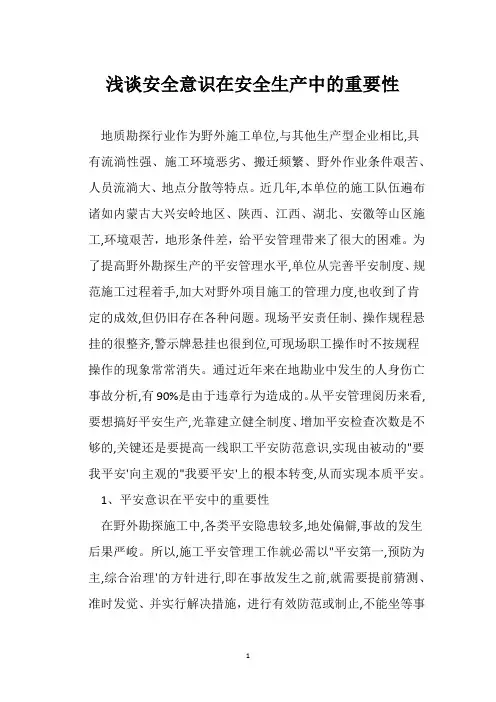 浅谈安全意识在安全生产中的重要性

地质勘探行业作为野外施工单位,与其他生产型企业相比,具有流淌性强、施工环境恶劣、搬迁频繁、野外作业条件艰苦、人员流淌大、地点分散等特点。近几年,本单位的施工队伍遍布诸如内蒙古大兴安岭地区、陕西、江西、湖北、安徽等山区施工,环境艰苦,地形条件差,给平安管理带来了很大的困难。为了提高野外勘探生产的平安管理水平,单位从完善平安制度、规范施工过程着手,加大对野外项目施工的管理力度,也收到了肯定的成效,但仍旧存在各种问题。现场平安责任制、操作规程悬挂的很整齐,警示牌悬挂也很到位,可现场职工操作时不按规程操作的现象常常消失。通过近年来在地勘业中发生的人身伤亡事故分析,有90%是由于违章行为造成的。从平安管理阅历来看,要想搞好平安生产,光靠建立健全制度、增加平安检查次数是不够的,关键还是要提高一线职工平安防范意识,实现由被动的"要我平安'向主观的"我要平安'上的根本转变,从而实现本质平安。

1、平安意识在平安中的重要性

在野外勘探施工中,各类平安隐患较多,地处偏僻,事故的发生后果严峻。所以,施工平安管理工作就必需以"平安第一,预防为主,综合治理'的方针进行,即在事故发生之前,就需要提前猜测、准时发觉、并实行解决措施,进行有效防范或制止,不能坐等事

1